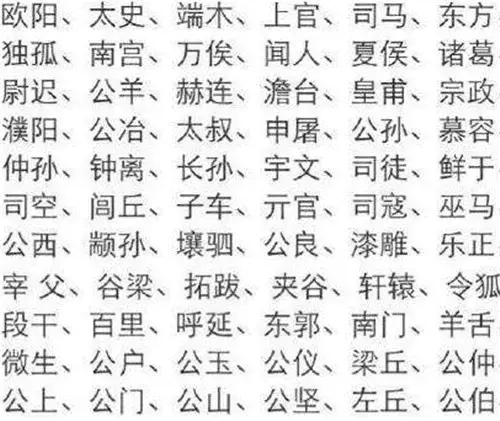 欧阳、太史、端木、上官、司马、东方
独孤、南宫、万俟、闻人、夏侯、诸葛
尉迟、公羊、赫连、澹台、皇甫、宗政
濮阳、公冶、太叔、申屠、公孙、慕容
仲孙、钟离、长孙、宇文、司徒、鲜于
司空、闾丘、子车、亓官、司寇、巫马
公西、颛孙、壤驷、公良、漆雕、乐正
宰 父、谷梁、拓跋、夹谷、轩辕、令狐
段干、百里、呼延、东郭、南门、羊舌
微生、公户、公玉、公仪、梁丘、公仲
公上、公门、公山、公坚、左丘、公伯